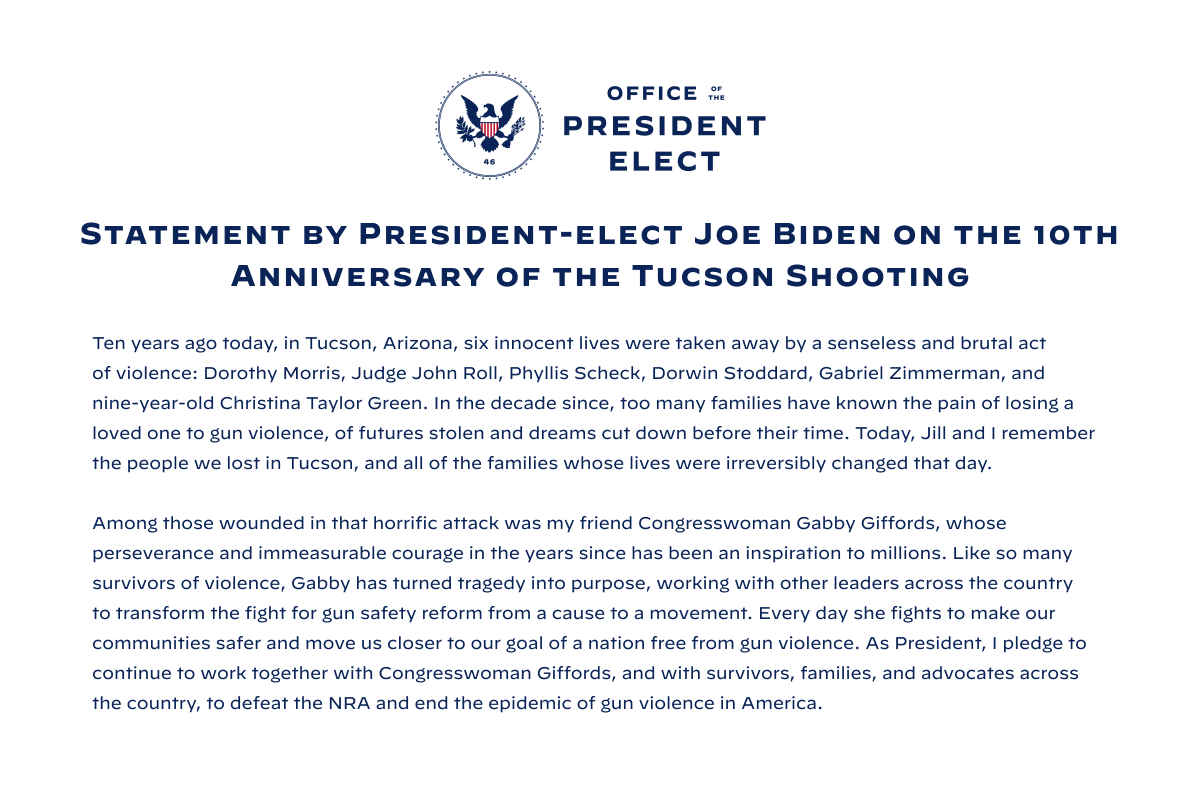 46

OFFICE OF THE PRESIDENT ELECT

Statement by President-elect Joe Biden on the 10th Anniversary of the Tucson Shooting

Ten years ago today, in Tucson, Arizona, six innocent lives were taken away by a senseless and brutal act of violence: Dorothy Morris, Judge John Roll, Phyllis Scheck, Dorwin Stoddard, Gabriel Zimmerman, and nine-year-old Christina Taylor Green. In the decade since, too many families have known the pain of losing a loved one to gun violence, of futures stolen and dreams cut down before their time. Today, Jill and I remember the people we lost in Tucson, and all of the families whose lives were irreversibly changed that day.

Among those wounded in that horrific attack was my friend Congresswoman Gabby Giffords, whose perseverance and immeasurable courage in the years since has been an inspiration to millions. Like so many survivors of violence, Gabby has turned tragedy into purpose, working with other leaders across the country to transform the fight for gun safety reform from a cause to a movement. Every day she fights to make our communities safer and move us closer to our goal of a nation free from gun violence. As President, I pledge to continue to work together with Congresswoman Giffords, and with survivors, families, and advocates across the country, to defeat the NRA and end the epidemic of gun violence in America.